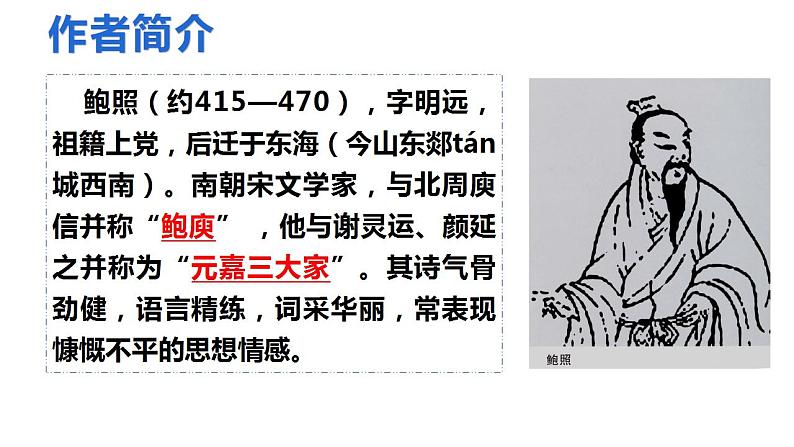 作者简介

鲍照（约415—470），字明远，祖籍上党，后迁于东海（今山东郯tán城西南）。南朝宋文学家，与北周庾信并称“鲍庾”，他与谢灵运、颜延之并称为“元嘉三大家”。其诗气骨劲健，语言精练，词采华丽，常表现慷慨不平的思想情感。

鲍照